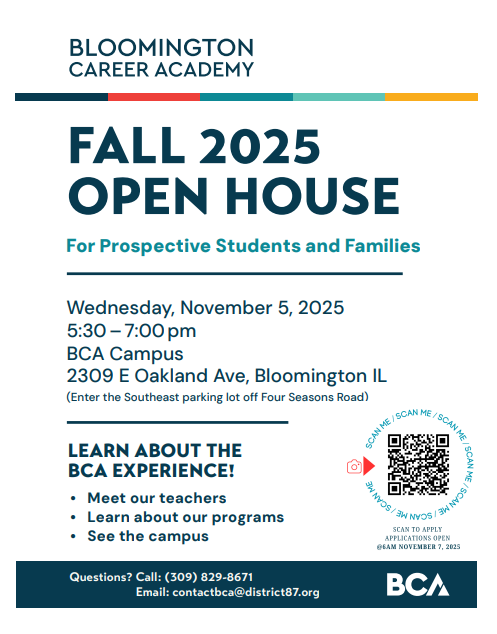 BLOOMINGTON
CAREER ACADEMY

FALL 2025
OPEN HOUSE

For Prospective Students and Families

Wednesday, November 5, 2025
5:30 – 7:00 pm
BCA Campus
2309 E Oakland Ave, Bloomington IL
(Enter the Southeast parking lot off Four Seasons Road)

LEARN ABOUT THE
BCA EXPERIENCE!

• Meet our teachers
• Learn about our programs
• See the campus

SCAN ME / SCAN ME / SCAN ME / SCAN ME / SCAN ME / SCAN ME / SCAN ME

SCAN TO APPLY
APPLICATIONS OPEN
@6AM NOVEMBER 7, 2025

Questions? Call: (309) 829-8671
Email: contactbca@district87.org

BCA